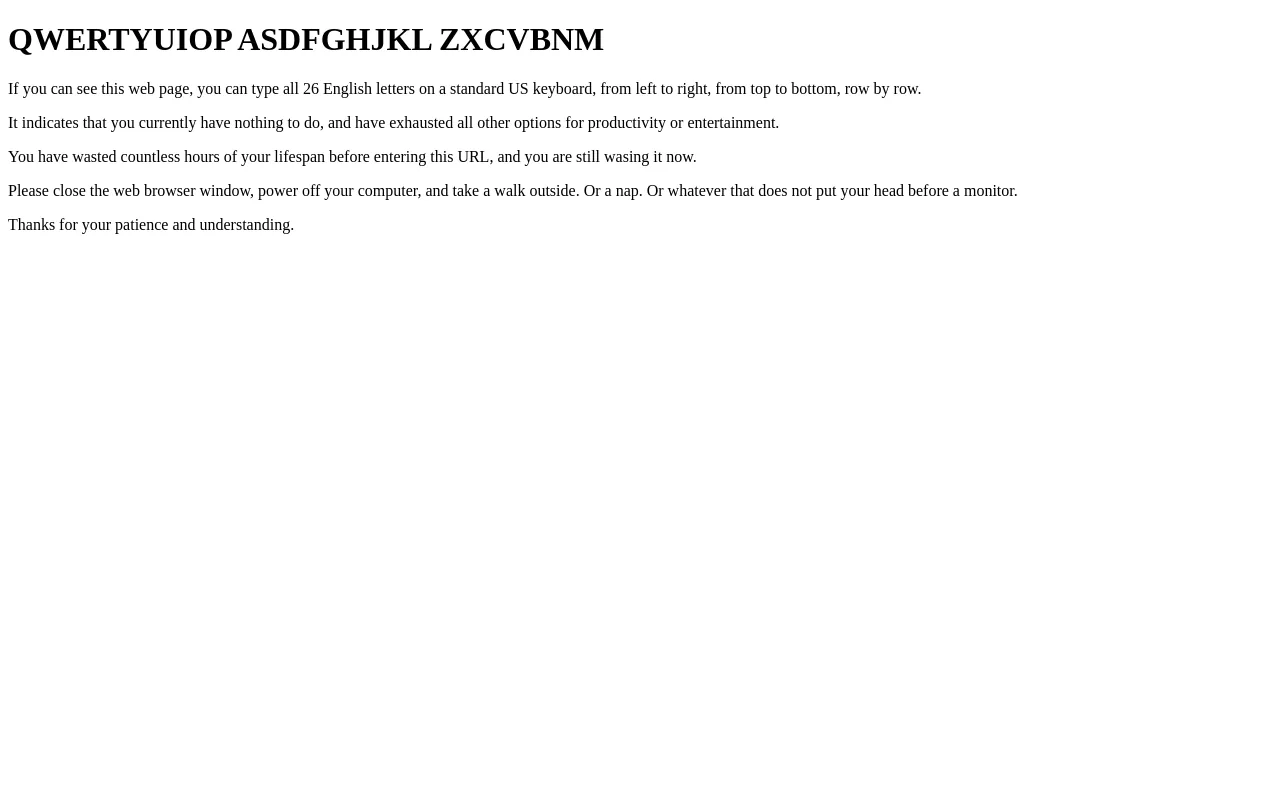 QWERTYUIOP ASDFGHJKL ZXCVBNM

If you can see this web page, you can type all 26 English letters on a standard US keyboard, from left to right, from top to bottom, row by row.

It indicates that you currently have nothing to do, and have exhausted all other options for productivity or entertainment.

You have wasted countless hours of your lifespan before entering this URL, and you are still wasing it now.

Please close the web browser window, power off your computer, and take a walk outside. Or a nap. Or whatever that does not put your head before a monitor.

Thanks for your patience and understanding.